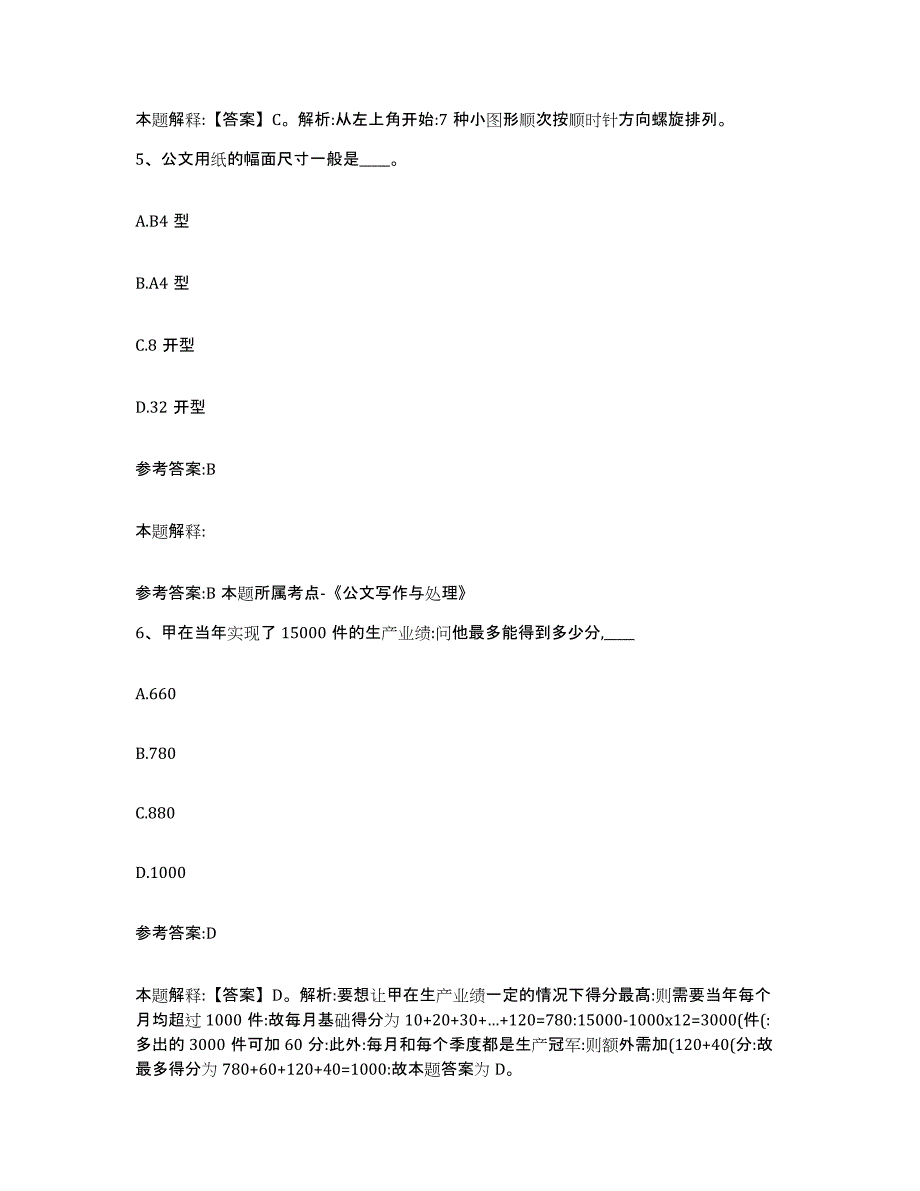 本题解释:【答案】C。解析:从左上角开始:7 种小图形顺次按顺时针方向螺旋排列。

5、公文用纸的幅面尺寸一般是____。

A.B4 型

B.A4 型

C.8 开型

D.32 开型

参考答案:B

本题解释:

参考答案:B 本题所属考点-《公文写作与处理》

6、甲在当年实现了 15000 件的生产业绩:问他最多能得到多少分,____

A.660

B.780

C.880

D.1000

参考答案:D

本题解释:【答案】D。解析:要想让甲在生产业绩一定的情况下得分最高:则需要当年每个月均超过 1000 件:故每月基础得分为 10+20+30+...+120=780:15000-1000x12=3000(件(:多出的 3000 件可加 60 分:此外:每月和每个季度都是生产冠军:则额外需加(120+40(分:故最多得分为 780+60+120+40=1000:故本题答案为 D。